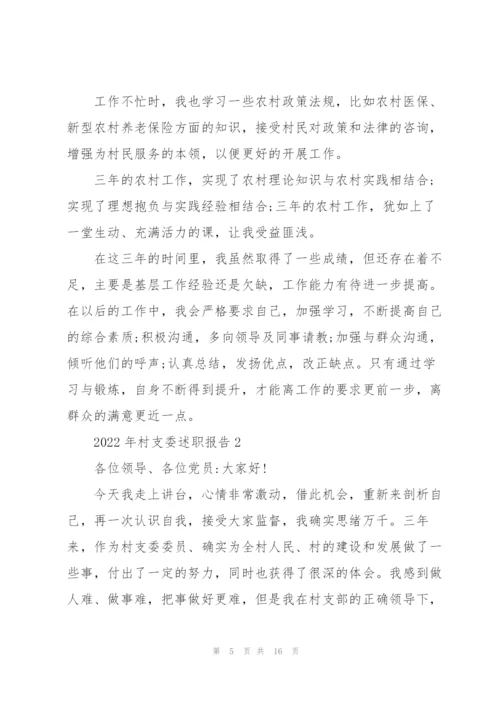 工作不忙时，我也学习一些农村政策法规，比如农村医保、新型农村养老保险方面的知识，接受村民对政策和法律的咨询，增强为村民服务的本领，以便更好的开展工作。

三年的农村工作，实现了农村理论知识与农村实践相结合；实现了理想抱负与实践经验相结合;三年的农村工作，犹如上了一堂生动、充满活力的课，让我受益匪浅。

在这三年的时间里，我虽然取得了一些成绩，但还存在着不足，主要是基层工作经验还是欠缺，工作能力有待进一步提高。在以后的工作中，我会严格要求自己，加强学习，不断提高自己的综合素质;积极沟通，多向领导及同事请教;加强与群众沟通，倾听他们的呼声;认真总结，发扬优点，改正缺点。只有通过学习与锻炼，自身不断得到提升，才能离工作的要求更前一步，离群众的满意更近一点。

2022 年村支委述职报告 2

各位领导、各位党员:大家好!

今天我走上讲台，心情非常激动，借此机会，重新来剖析自己，再一次认识自我，接受大家监督，我确实思绪万千。三年来，作为村支委委员、确实为全村人民、村的建设和发展做了一些事，付出了一定的努力，同时也获得了很深的体会。我感到做人难、做事难，把事做好更难，但是我在村支部的正确领导下，

第 5 页 共 16 页